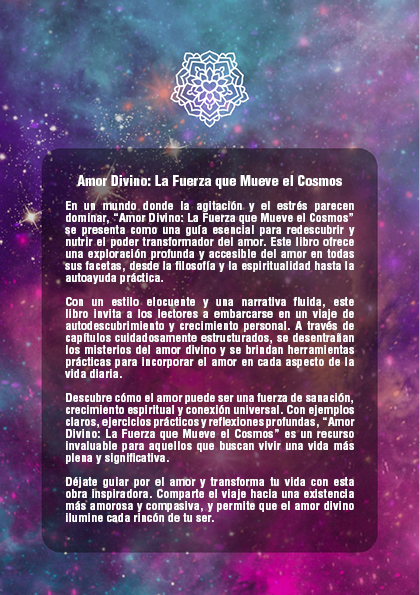 Amor Divino: La Fuerza que Mueve el Cosmos

En un mundo donde la agitación y el estrés parecen dominar, “Amor Divino: La Fuerza que Mueve el Cosmos” se presenta como una guía esencial para redescubrir y nutrir el poder transformador del amor. Este libro ofrece una exploración profunda y accesible del amor en todas sus facetas, desde la filosofía y la espiritualidad hasta la autoayuda práctica.

Con un estilo elocuente y una narrativa fluida, este libro invita a los lectores a embarcarse en un viaje de autodescubrimiento y crecimiento personal. A través de capítulos cuidadosamente estructurados, se desentrañan los misterios del amor divino y se brindan herramientas prácticas para incorporar el amor en cada aspecto de la vida diaria.

Descubre cómo el amor puede ser una fuerza de sanación, crecimiento espiritual y conexión universal. Con ejemplos claros, ejercicios prácticos y reflexiones profundas, “Amor Divino: La Fuerza que Mueve el Cosmos” es un recurso invaluable para aquellos que buscan vivir una vida más plena y significativa.

Déjate guiar por el amor y transforma tu vida con esta obra inspiradora. Comparte el viaje hacia una existencia más amorosa y compasiva, y permite que el amor divino ilumine cada rincón de tu ser.